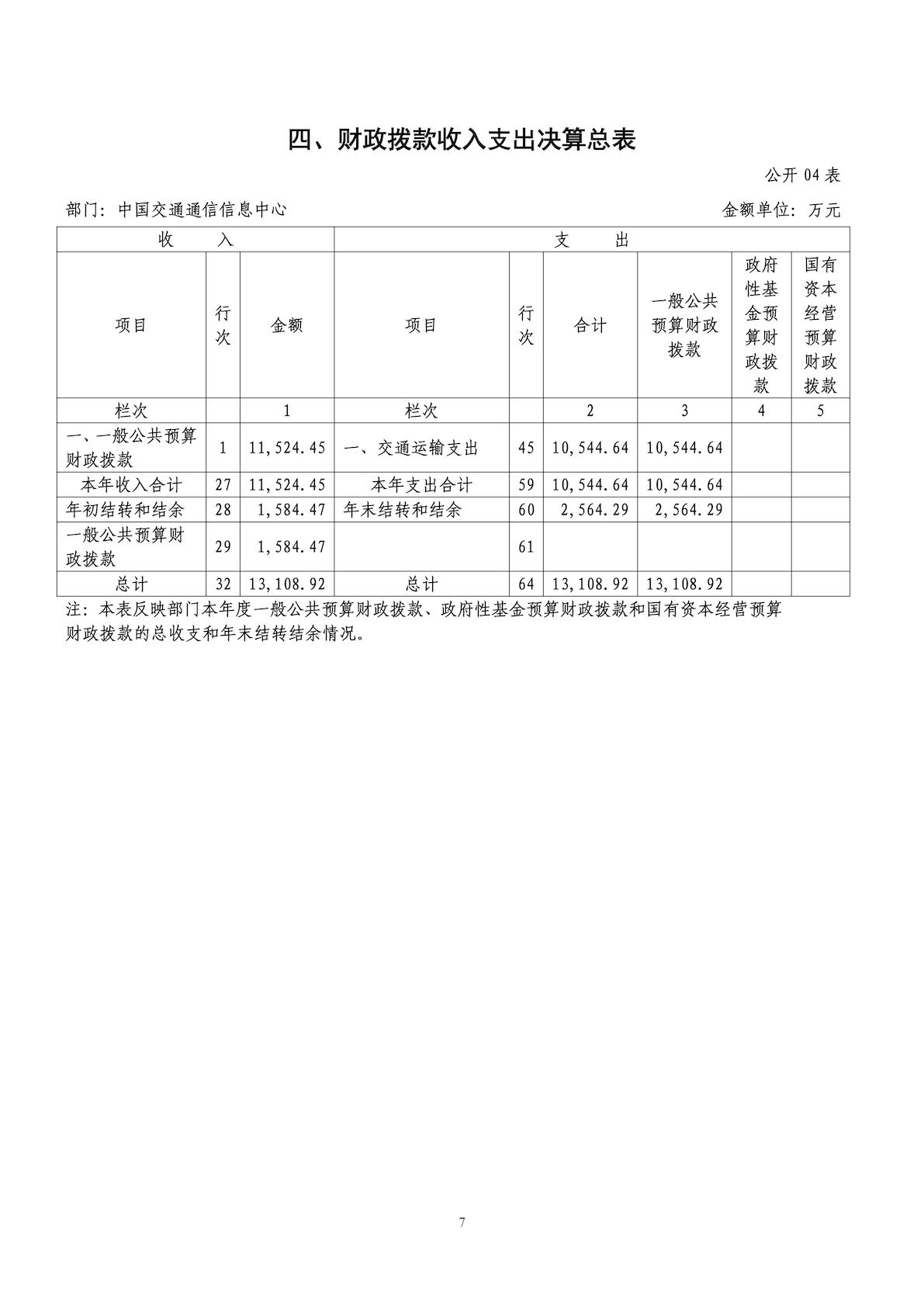 四、财政拨款收入支出决算总表

公开 04 表

部门：中国交通通信信息中心

金额单位：万元

| 收　　入 | | | 支　　出 | | | | | |
|---|---|---|---|---|---|---|---|---|
| 项目 | 行次 | 金额 | 项目 | 行次 | 合计 | 一般公共预算财政拨款 | 政府性基金预算财政拨款 | 国有资本经营预算财政拨款 |
| 栏次 | | 1 | 栏次 | | 2 | 3 | 4 | 5 |
| 一、一般公共预算财政拨款 | 1 | 11,524.45 | 一、交通运输支出 | 45 | 10,544.64 | 10,544.64 | | |
| 本年收入合计 | 27 | 11,524.45 | 本年支出合计 | 59 | 10,544.64 | 10,544.64 | | |
| 年初结转和结余 | 28 | 1,584.47 | 年末结转和结余 | 60 | 2,564.29 | 2,564.29 | | |
| 一般公共预算财政拨款 | 29 | 1,584.47 | | 61 | | | | |
| 总计 | 32 | 13,108.92 | 总计 | 64 | 13,108.92 | 13,108.92 | | |

注：本表反映部门本年度一般公共预算财政拨款、政府性基金预算财政拨款和国有资本经营预算财政拨款的总收支和年末结转结余情况。

7